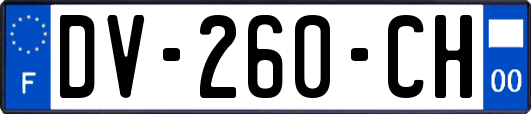 F

DV-260-CH

00